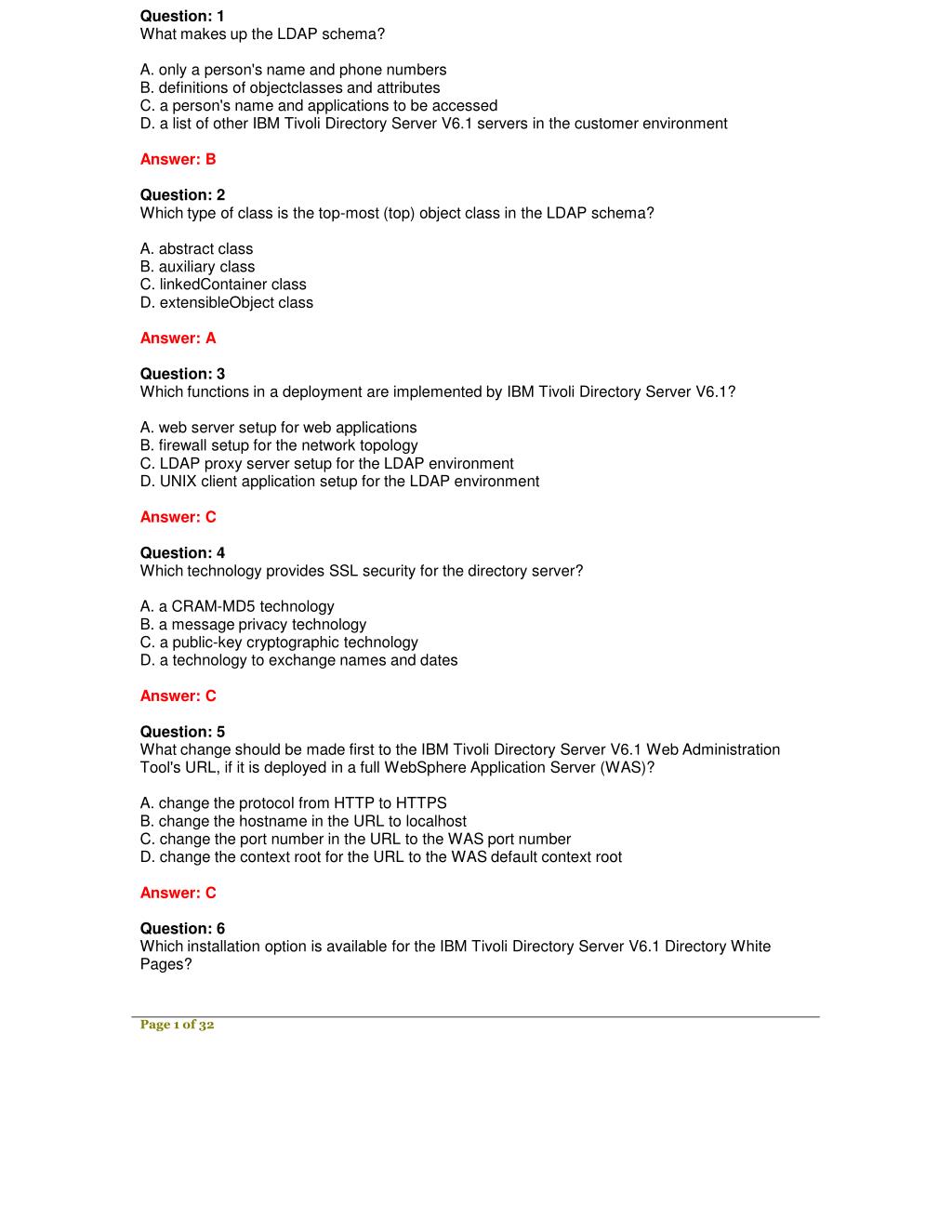 Question: 1
What makes up the LDAP schema?

A. only a person's name and phone numbers
B. definitions of objectclasses and attributes
C. a person's name and applications to be accessed
D. a list of other IBM Tivoli Directory Server V6.1 servers in the customer environment

Answer: B

Question: 2
Which type of class is the top-most (top) object class in the LDAP schema?

A. abstract class
B. auxiliary class
C. linkedContainer class
D. extensibleObject class

Answer: A

Question: 3
Which functions in a deployment are implemented by IBM Tivoli Directory Server V6.1?

A. web server setup for web applications
B. firewall setup for the network topology
C. LDAP proxy server setup for the LDAP environment
D. UNIX client application setup for the LDAP environment

Answer: C

Question: 4
Which technology provides SSL security for the directory server?

A. a CRAM-MD5 technology
B. a message privacy technology
C. a public-key cryptographic technology
D. a technology to exchange names and dates

Answer: C

Question: 5
What change should be made first to the IBM Tivoli Directory Server V6.1 Web Administration Tool's URL, if it is deployed in a full WebSphere Application Server (WAS)?

A. change the protocol from HTTP to HTTPS
B. change the hostname in the URL to localhost
C. change the port number in the URL to the WAS port number
D. change the context root for the URL to the WAS default context root

Answer: C

Question: 6
Which installation option is available for the IBM Tivoli Directory Server V6.1 Directory White Pages?

Page 1 of 32